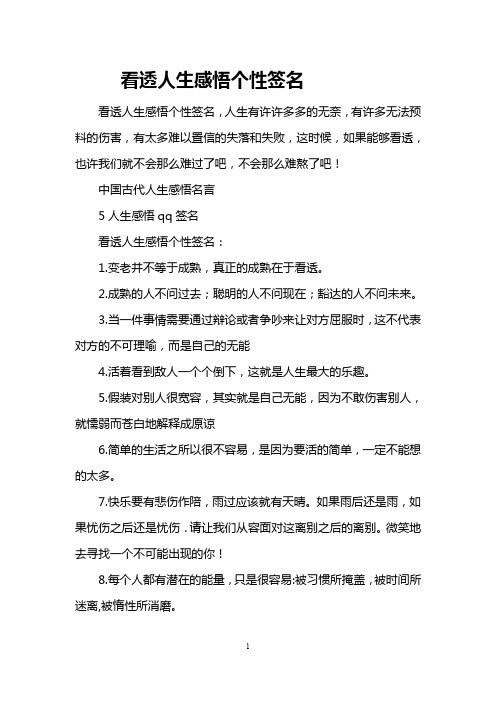 看透人生感悟个性签名

看透人生感悟个性签名，人生有许许多多的无奈，有许多无法预料的伤害，有太多难以置信的失落和失败，这时候，如果能够看透，也许我们就不会那么难过了吧，不会那么难熬了吧！

中国古代人生感悟名言

5 人生感悟 qq 签名

看透人生感悟个性签名：

1.变老并不等于成熟，真正的成熟在于看透。

2.成熟的人不问过去；聪明的人不问现在；豁达的人不问未来。

3.当一件事情需要通过辩论或者争吵来让对方屈服时，这不代表对方的不可理喻，而是自己的无能

4.活着看到敌人一个个倒下，这就是人生最大的乐趣。

5.假装对别人很宽容，其实就是自己无能，因为不敢伤害别人，就懦弱而苍白地解释成原谅

6.简单的生活之所以很不容易，是因为要活的简单，一定不能想的太多。

7.快乐要有悲伤作陪，雨过应该就有天晴。如果雨后还是雨，如果忧伤之后还是忧伤．请让我们从容面对这离别之后的离别。微笑地去寻找一个不可能出现的你！

8.每个人都有潜在的能量，只是很容易:被习惯所掩盖，被时间所迷离,被惰性所消磨。

1